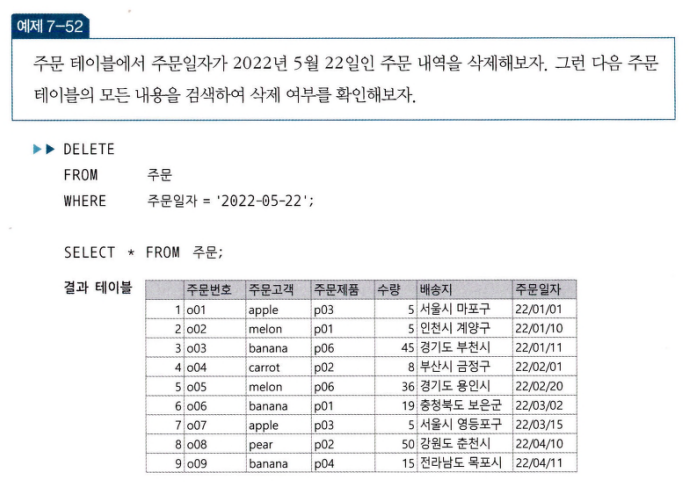 예제 7-52

주문 테이블에서 주문일자가 2022년 5월 22일인 주문 내역을 삭제해보자. 그런 다음 주문 테이블의 모든 내용을 검색하여 삭제 여부를 확인해보자.

▶▶ DELETE
FROM 주문
WHERE 주문일자 = '2022-05-22';

SELECT * FROM 주문;

결과 테이블

| | 주문번호 | 주문고객 | 주문제품 | 수량 | 배송지 | 주문일자 |
|---|---|---|---|---|---|---|
| 1 | o01 | apple | p03 | 5 | 서울시 마포구 | 22/01/01 |
| 2 | o02 | melon | p01 | 5 | 인천시 계양구 | 22/01/10 |
| 3 | o03 | banana | p06 | 45 | 경기도 부천시 | 22/01/11 |
| 4 | o04 | carrot | p02 | 8 | 부산시 금정구 | 22/02/01 |
| 5 | o05 | melon | p06 | 36 | 경기도 용인시 | 22/02/20 |
| 6 | o06 | banana | p01 | 19 | 충청북도 보은군 | 22/03/02 |
| 7 | o07 | apple | p03 | 5 | 서울시 영등포구 | 22/03/15 |
| 8 | o08 | pear | p02 | 50 | 강원도 춘천시 | 22/04/10 |
| 9 | o09 | banana | p04 | 15 | 전라남도 목포시 | 22/04/11 |